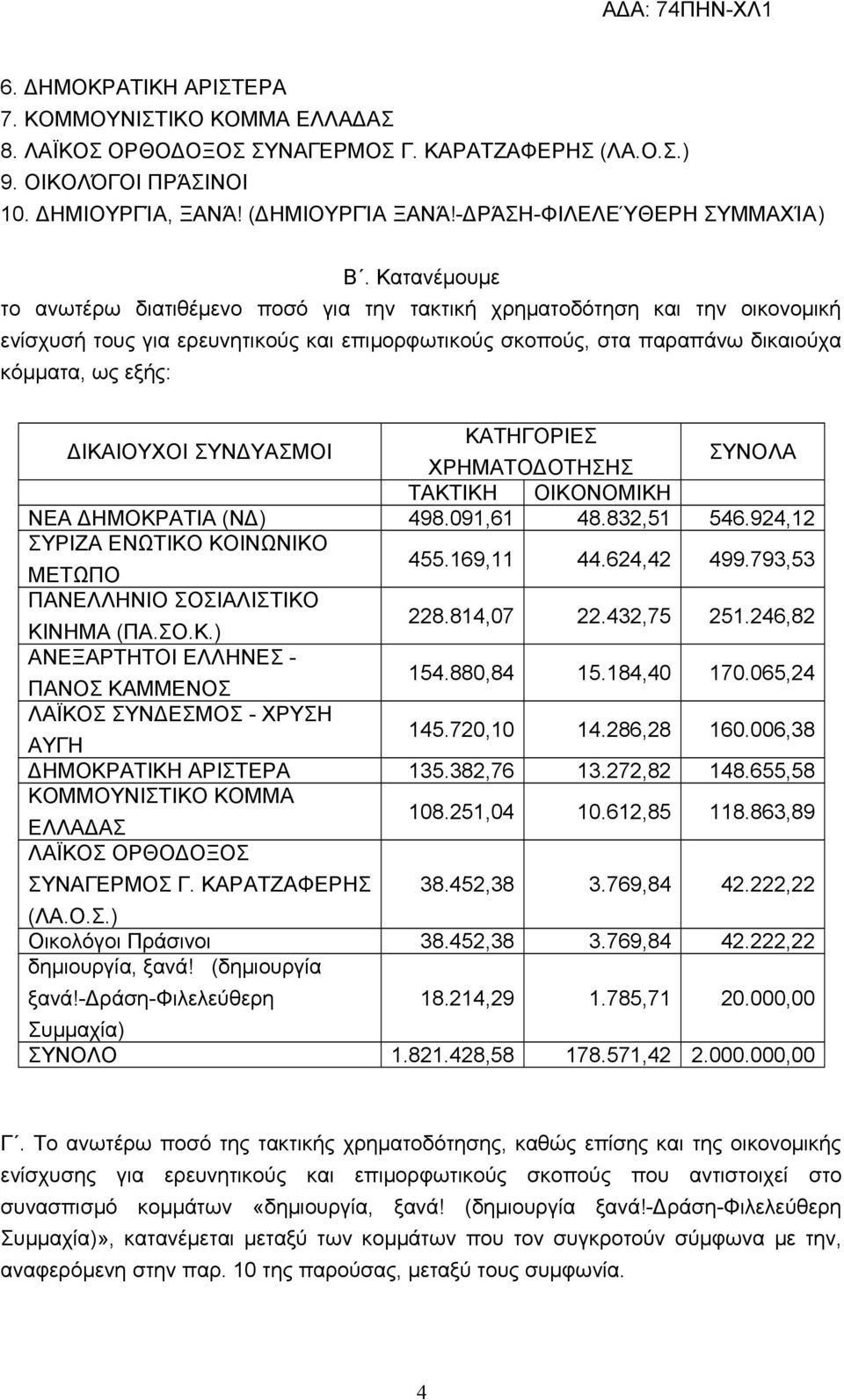 ΑΔΑ: 74ΠΗΝ-ΧΛ1

6. ΔΗΜΟΚΡΑΤΙΚΗ ΑΡΙΣΤΕΡΑ
7. ΚΟΜΜΟΥΝΙΣΤΙΚΟ ΚΟΜΜΑ ΕΛΛΑΔΑΣ
8. ΛΑΪΚΟΣ ΟΡΘΟΔΟΞΟΣ ΣΥΝΑΓΕΡΜΟΣ Γ. ΚΑΡΑΤΖΑΦΕΡΗΣ (ΛΑ.Ο.Σ.)
9. ΟΙΚΟΛΌΓΟΙ ΠΡΆΣΙΝΟΙ
10. ΔΗΜΙΟΥΡΓΊΑ, ΞΑΝΆ! (ΔΗΜΙΟΥΡΓΊΑ ΞΑΝΆ!-ΔΡΆΣΗ-ΦΙΛΕΛΕΎΘΕΡΗ ΣΥΜΜΑΧΊΑ)

Β΄. Κατανέμουμε το ανωτέρω διατιθέμενο ποσό για την τακτική χρηματοδότηση και την οικονομική ενίσχυσή τους για ερευνητικούς και επιμορφωτικούς σκοπούς, στα παραπάνω δικαιούχα κόμματα, ως εξής:

| ΔΙΚΑΙΟΥΧΟΙ ΣΥΝΔΥΑΣΜΟΙ | ΚΑΤΗΓΟΡΙΕΣ ΧΡΗΜΑΤΟΔΟΤΗΣΗΣ | | ΣΥΝΟΛΑ |
|---|---|---|---|
| | ΤΑΚΤΙΚΗ | ΟΙΚΟΝΟΜΙΚΗ | |
| ΝΕΑ ΔΗΜΟΚΡΑΤΙΑ (ΝΔ) | 498.091,61 | 48.832,51 | 546.924,12 |
| ΣΥΡΙΖΑ ΕΝΩΤΙΚΟ ΚΟΙΝΩΝΙΚΟ ΜΕΤΩΠΟ | 455.169,11 | 44.624,42 | 499.793,53 |
| ΠΑΝΕΛΛΗΝΙΟ ΣΟΣΙΑΛΙΣΤΙΚΟ ΚΙΝΗΜΑ (ΠΑ.ΣΟ.Κ.) | 228.814,07 | 22.432,75 | 251.246,82 |
| ΑΝΕΞΑΡΤΗΤΟΙ ΕΛΛΗΝΕΣ - ΠΑΝΟΣ ΚΑΜΜΕΝΟΣ | 154.880,84 | 15.184,40 | 170.065,24 |
| ΛΑΪΚΟΣ ΣΥΝΔΕΣΜΟΣ - ΧΡΥΣΗ ΑΥΓΗ | 145.720,10 | 14.286,28 | 160.006,38 |
| ΔΗΜΟΚΡΑΤΙΚΗ ΑΡΙΣΤΕΡΑ | 135.382,76 | 13.272,82 | 148.655,58 |
| ΚΟΜΜΟΥΝΙΣΤΙΚΟ ΚΟΜΜΑ ΕΛΛΑΔΑΣ | 108.251,04 | 10.612,85 | 118.863,89 |
| ΛΑΪΚΟΣ ΟΡΘΟΔΟΞΟΣ ΣΥΝΑΓΕΡΜΟΣ Γ. ΚΑΡΑΤΖΑΦΕΡΗΣ (ΛΑ.Ο.Σ.) | 38.452,38 | 3.769,84 | 42.222,22 |
| Οικολόγοι Πράσινοι | 38.452,38 | 3.769,84 | 42.222,22 |
| δημιουργία, ξανά! (δημιουργία ξανά!-Δράση-Φιλελεύθερη Συμμαχία) | 18.214,29 | 1.785,71 | 20.000,00 |
| ΣΥΝΟΛΟ | 1.821.428,58 | 178.571,42 | 2.000.000,00 |

Γ΄. Το ανωτέρω ποσό της τακτικής χρηματοδότησης, καθώς επίσης και της οικονομικής ενίσχυσης για ερευνητικούς και επιμορφωτικούς σκοπούς που αντιστοιχεί στο συνασπισμό κομμάτων «δημιουργία, ξανά! (δημιουργία ξανά!-Δράση-Φιλελεύθερη Συμμαχία)», κατανέμεται μεταξύ των κομμάτων που τον συγκροτούν σύμφωνα με την, αναφερόμενη στην παρ. 10 της παρούσας, μεταξύ τους συμφωνία.

4